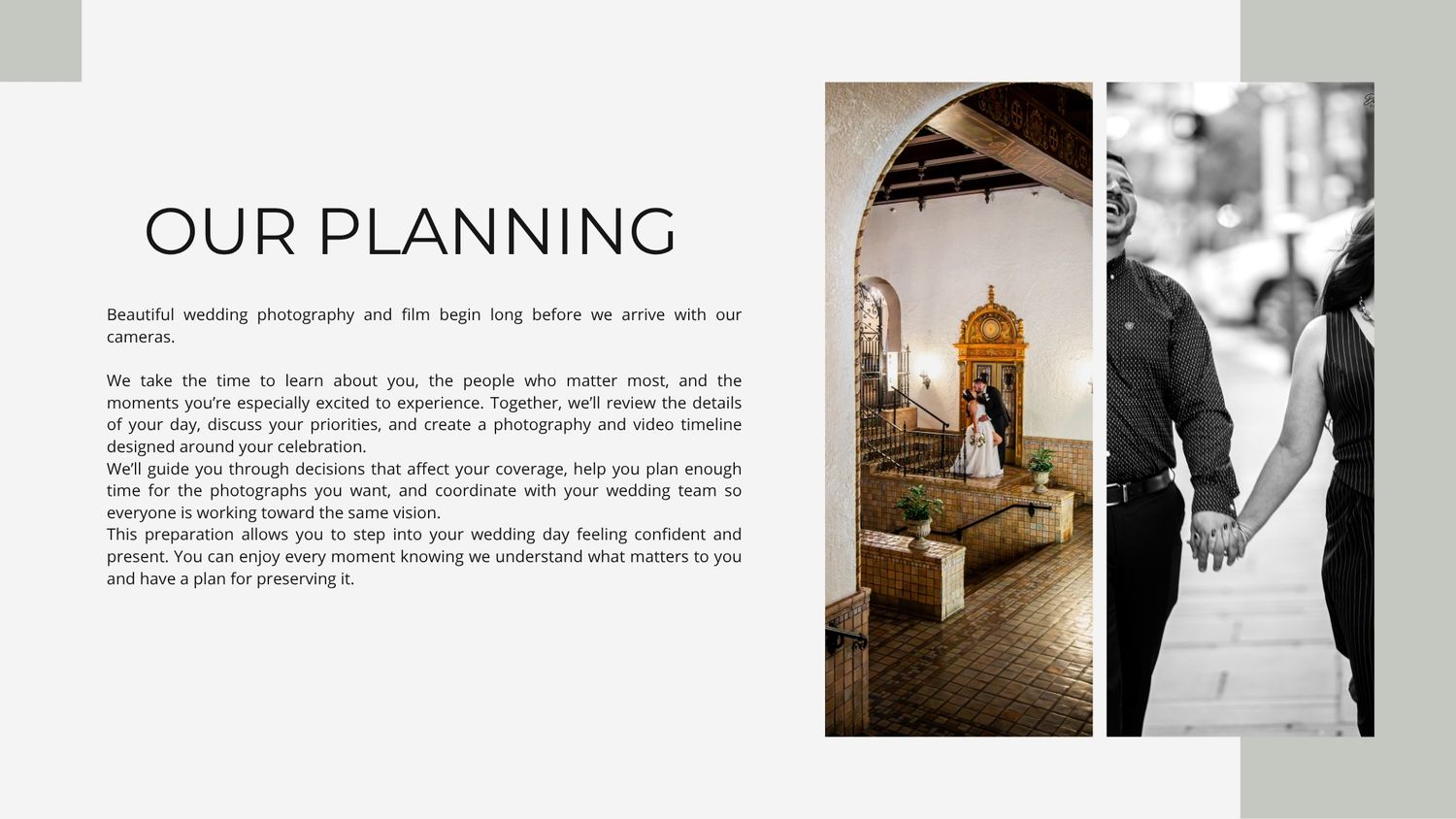 OUR PLANNING

Beautiful wedding photography and film begin long before we arrive with our cameras.

We take the time to learn about you, the people who matter most, and the moments you're especially excited to experience. Together, we'll review the details of your day, discuss your priorities, and create a photography and video timeline designed around your celebration.

We'll guide you through decisions that affect your coverage, help you plan enough time for the photographs you want, and coordinate with your wedding team so everyone is working toward the same vision.

This preparation allows you to step into your wedding day feeling confident and present. You can enjoy every moment knowing we understand what matters to you and have a plan for preserving it.